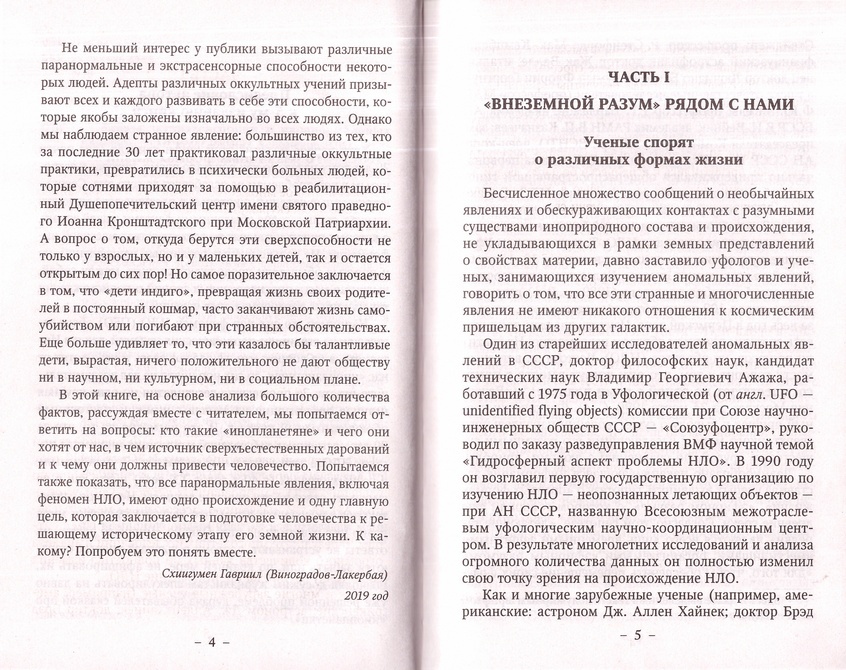 Не меньший интерес у публики вызывают различные паранормальные и экстрасенсорные способности некоторых людей. Адепты различных оккультных учений призывают всех и каждого развивать в себе эти способности, которые якобы заложены изначально во всех людях. Однако мы наблюдаем странное явление: большинство из тех, кто за последние 30 лет практиковал различные оккультные практики, превратились в психически больных людей, которые сотнями приходят за помощью в реабилитационный Душепопечительский центр имени святого праведного Иоанна Кронштадтского при Московской Патриархии. А вопрос о том, откуда берутся эти сверхспособности не только у взрослых, но и у маленьких детей, так и остается открытым до сих пор! Но самое поразительное заключается в том, что «дети индиго», превращая жизнь своих родителей в постоянный кошмар, часто заканчивают жизнь самоубийством или погибают при странных обстоятельствах. Еще больше удивляет то, что эти казалось бы талантливые дети, вырастая, ничего положительного не дают обществу ни в научном, ни культурном, ни в социальном плане.

В этой книге, на основе анализа большого количества фактов, рассуждая вместе с читателем, мы попытаемся ответить на вопросы: кто такие «инопланетяне» и чего они хотят от нас, в чем источник сверхъестественных дарований и к чему они должны привести человечество. Попытаемся также показать, что все паранормальные явления, включая феномен НЛО, имеют одно происхождение и одну главную цель, которая заключается в подготовке человечества к решающему историческому этапу его земной жизни. К какому? Попробуем это понять вместе.

Схиигумен Гавриил (Виноградов-Лакербая)

2019 год

– 4 –

ЧАСТЬ I

«ВНЕЗЕМНОЙ РАЗУМ» РЯДОМ С НАМИ

Ученые спорят о различных формах жизни

Бесчисленное множество сообщений о необычайных явлениях и обескураживающих контактах с разумными существами иноприродного состава и происхождения, не укладывающихся в рамки земных представлений о свойствах материи, давно заставило уфологов и ученых, занимающихся изучением аномальных явлений, говорить о том, что все эти странные и многочисленные явления не имеют никакого отношения к космическим пришельцам из других галактик.

Один из старейших исследователей аномальных явлений в СССР, доктор философских наук, кандидат технических наук Владимир Георгиевич Ажажа, работавший с 1975 года в Уфологической (от англ. UFO — unidentified flying objects) комиссии при Союзе научно-инженерных обществ СССР — «Союзуфоцентр», руководил по заказу разведуправления ВМФ научной темой «Гидросферный аспект проблемы НЛО». В 1990 году он возглавил первую государственную организацию по изучению НЛО — неопознанных летающих объектов — при АН СССР, названную Всесоюзным межотраслевым уфологическим научно-координационным центром. В результате многолетних исследований и анализа огромного количества данных он полностью изменил свою точку зрения на происхождение НЛО.

Как и многие зарубежные ученые (например, американские: астроном Дж. Аллен Хайнек; доктор Брэд

– 5 –